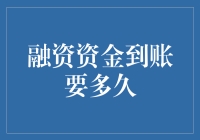 融资资金到账要多久